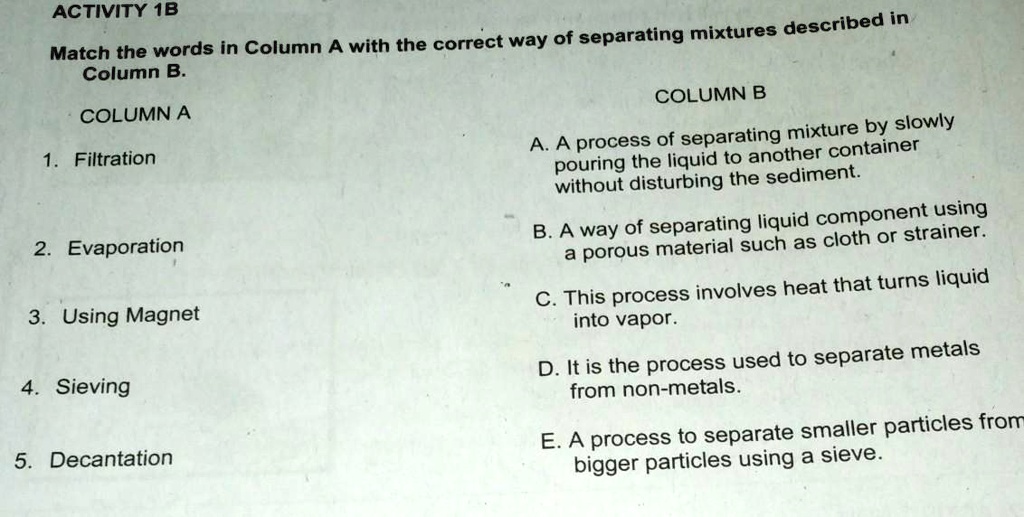 ACTIVITY 1B

Match the words in Column A with the correct way of separating mixtures described in Column B.

COLUMN A

1. Filtration

2. Evaporation

3. Using Magnet

4. Sieving

5. Decantation

COLUMN B

A. A process of separating mixture by slowly pouring the liquid to another container without disturbing the sediment.

B. A way of separating liquid component using a porous material such as cloth or strainer.

C. This process involves heat that turns liquid into vapor.

D. It is the process used to separate metals from non-metals.

E. A process to separate smaller particles from bigger particles using a sieve.